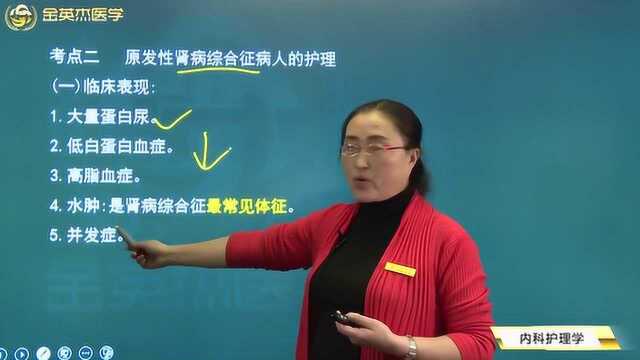 金英杰医学

考点二　原发性肾病综合征病人的护理

(一)临床表现:

1. 大量蛋白尿。

2. 低白蛋白血症。

3. 高脂血症。

4. 水肿:是肾病综合征最常见体征。

5. 并发症。

内科护理学